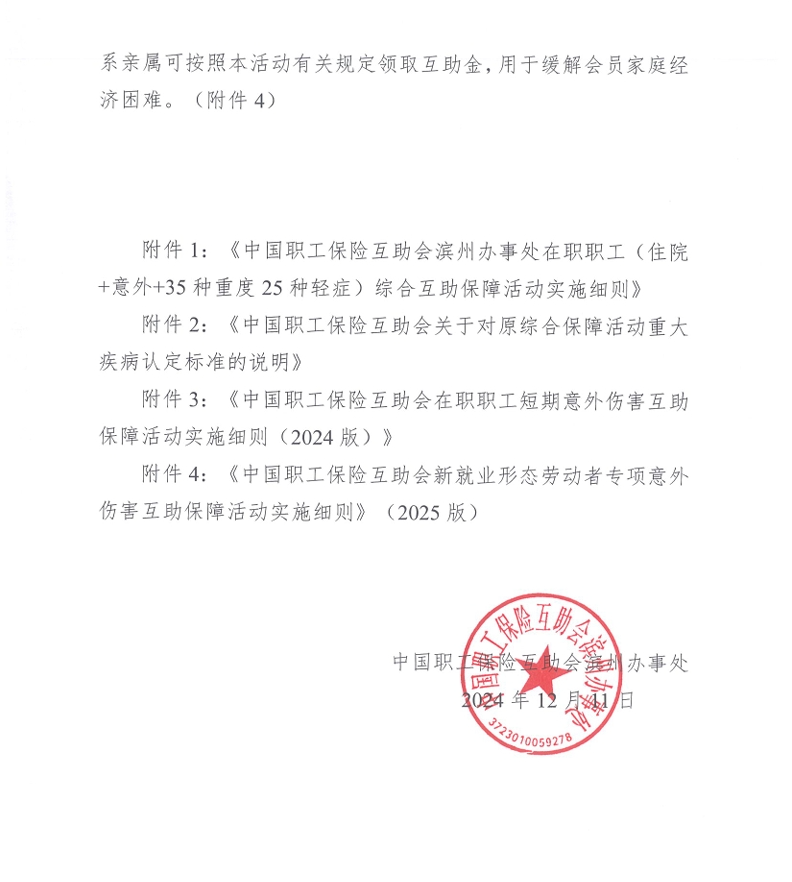 系亲属可按照本活动有关规定领取互助金，用于缓解会员家庭经济困难。（附件 4）

附件 1：《中国职工保险互助会滨州办事处在职职工（住院+意外+35 种重度 25 种轻症）综合互助保障活动实施细则》

附件 2：《中国职工保险互助会关于对原综合保障活动重大疾病认定标准的说明》

附件 3：《中国职工保险互助会在职职工短期意外伤害互助保障活动实施细则（2024 版）》

附件 4：《中国职工保险互助会新就业形态劳动者专项意外伤害互助保障活动实施细则》（2025 版）

中国职工保险互助会滨州办事处
2024 年 12 月 11 日

中国职工保险互助会滨州办事处
3723010059278